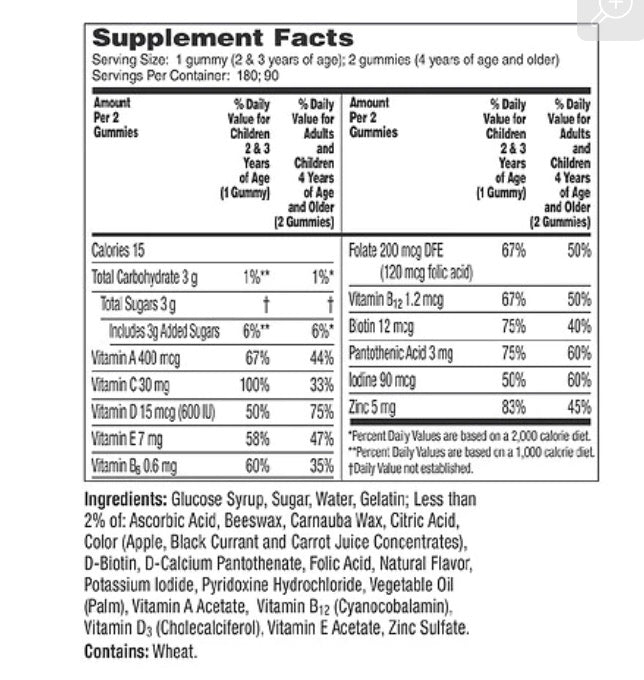 Supplement Facts

Serving Size: 1 gummy (2 & 3 years of age); 2 gummies (4 years of age and older)
Servings Per Container: 180; 90

| Amount Per 2 Gummies | % Daily Value for Children 2 & 3 Years of Age (1 Gummy) | % Daily Value for Adults and Children 4 Years of Age and Older (2 Gummies) |
|---|---|---|
| Calories 15 | | |
| Total Carbohydrate 3 g | 1%** | 1%* |
| Total Sugars 3 g | † | † |
| Includes 3g Added Sugars | 6%** | 6%* |
| Vitamin A 400 mcg | 67% | 44% |
| Vitamin C 30 mg | 100% | 33% |
| Vitamin D 15 mcg (600 IU) | 50% | 75% |
| Vitamin E 7 mg | 58% | 47% |
| Vitamin $B_6$ 0.6 mg | 60% | 35% |

| Amount Per 2 Gummies | % Daily Value for Children 2 & 3 Years of Age (1 Gummy) | % Daily Value for Adults and Children 4 Years of Age and Older (2 Gummies) |
|---|---|---|
| Folate 200 mcg DFE (120 mcg folic acid) | 67% | 50% |
| Vitamin $B_{12}$ 1.2 mcg | 67% | 50% |
| Biotin 12 mcg | 75% | 40% |
| Pantothenic Acid 3 mg | 75% | 60% |
| Iodine 90 mcg | 50% | 60% |
| Zinc 5 mg | 83% | 45% |

*Percent Daily Values are based on a 2,000 calorie diet.
**Percent Daily Values are based on a 1,000 calorie diet.
†Daily Value not established.

Ingredients: Glucose Syrup, Sugar, Water, Gelatin; Less than 2% of: Ascorbic Acid, Beeswax, Carnauba Wax, Citric Acid, Color (Apple, Black Currant and Carrot Juice Concentrates), D-Biotin, D-Calcium Pantothenate, Folic Acid, Natural Flavor, Potassium Iodide, Pyridoxine Hydrochloride, Vegetable Oil (Palm), Vitamin A Acetate, Vitamin $B_{12}$ (Cyanocobalamin), Vitamin $D_3$ (Cholecalciferol), Vitamin E Acetate, Zinc Sulfate.

Contains: Wheat.